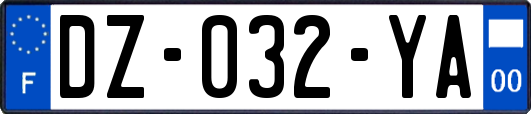 F
DZ-032-YA
00